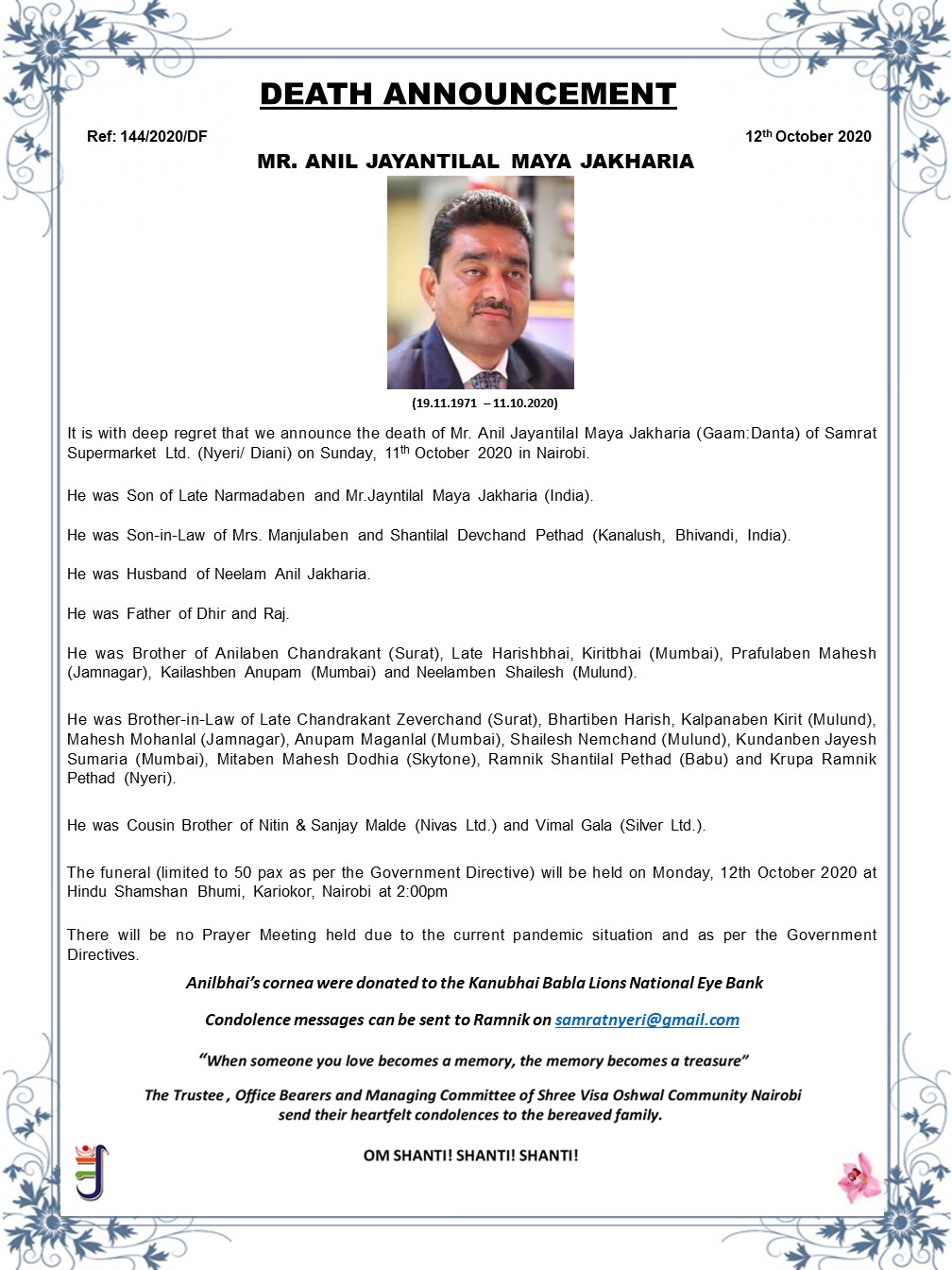 DEATH ANNOUNCEMENT

Ref: 144/2020/DF

12th October 2020

MR. ANIL JAYANTILAL MAYA JAKHARIA

(19.11.1971 – 11.10.2020)

It is with deep regret that we announce the death of Mr. Anil Jayantilal Maya Jakharia (Gaam:Danta) of Samrat Supermarket Ltd. (Nyeri/ Diani) on Sunday, 11th October 2020 in Nairobi.

He was Son of Late Narmadaben and Mr.Jayntilal Maya Jakharia (India).

He was Son-in-Law of Mrs. Manjulaben and Shantilal Devchand Pethad (Kanalush, Bhivandi, India).

He was Husband of Neelam Anil Jakharia.

He was Father of Dhir and Raj.

He was Brother of Anilaben Chandrakant (Surat), Late Harishbhai, Kiritbhai (Mumbai), Prafulaben Mahesh (Jamnagar), Kailashben Anupam (Mumbai) and Neelamben Shailesh (Mulund).

He was Brother-in-Law of Late Chandrakant Zeverchand (Surat), Bhartiben Harish, Kalpanaben Kirit (Mulund), Mahesh Mohanlal (Jamnagar), Anupam Maganlal (Mumbai), Shailesh Nemchand (Mulund), Kundanben Jayesh Sumaria (Mumbai), Mitaben Mahesh Dodhia (Skytone), Ramnik Shantilal Pethad (Babu) and Krupa Ramnik Pethad (Nyeri).

He was Cousin Brother of Nitin & Sanjay Malde (Nivas Ltd.) and Vimal Gala (Silver Ltd.).

The funeral (limited to 50 pax as per the Government Directive) will be held on Monday, 12th October 2020 at Hindu Shamshan Bhumi, Kariokor, Nairobi at 2:00pm

There will be no Prayer Meeting held due to the current pandemic situation and as per the Government Directives.

Anilbhai's cornea were donated to the Kanubhai Babla Lions National Eye Bank

Condolence messages can be sent to Ramnik on samratnyeri@gmail.com

"When someone you love becomes a memory, the memory becomes a treasure"

The Trustee , Office Bearers and Managing Committee of Shree Visa Oshwal Community Nairobi send their heartfelt condolences to the bereaved family.

OM SHANTI! SHANTI! SHANTI!